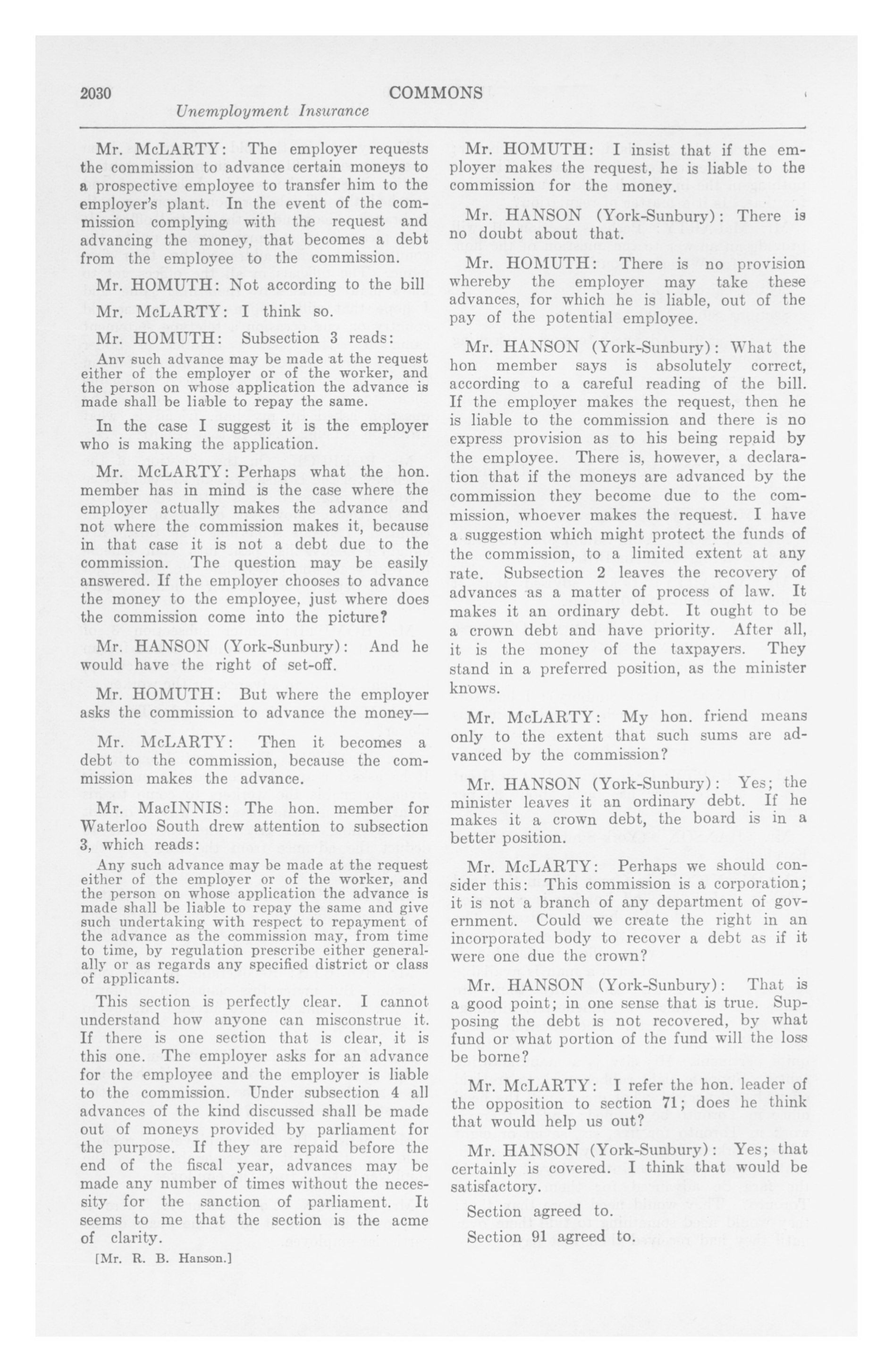 2030 COMMONS

Unemployment Insurance

Mr. McLARTY: The employer requests the commission to advance certain moneys to a prospective employee to transfer him to the employer's plant. In the event of the commission complying with the request and advancing the money, that becomes a debt from the employee to the commission.

Mr. HOMUTH: Not according to the bill

Mr. McLARTY: I think so.

Mr. HOMUTH: Subsection 3 reads:

Anv such advance may be made at the request either of the employer or of the worker, and the person on whose application the advance is made shall be liable to repay the same.

In the case I suggest it is the employer who is making the application.

Mr. McLARTY: Perhaps what the hon. member has in mind is the case where the employer actually makes the advance and not where the commission makes it, because in that case it is not a debt due to the commission. The question may be easily answered. If the employer chooses to advance the money to the employee, just where does the commission come into the picture?

Mr. HANSON (York-Sunbury): And he would have the right of set-off.

Mr. HOMUTH: But where the employer asks the commission to advance the money—

Mr. McLARTY: Then it becomes a debt to the commission, because the commission makes the advance.

Mr. MacINNIS: The hon. member for Waterloo South drew attention to subsection 3, which reads:

Any such advance may be made at the request either of the employer or of the worker, and the person on whose application the advance is made shall be liable to repay the same and give such undertaking with respect to repayment of the advance as the commission may, from time to time, by regulation prescribe either generally or as regards any specified district or class of applicants.

This section is perfectly clear. I cannot understand how anyone can misconstrue it. If there is one section that is clear, it is this one. The employer asks for an advance for the employee and the employer is liable to the commission. Under subsection 4 all advances of the kind discussed shall be made out of moneys provided by parliament for the purpose. If they are repaid before the end of the fiscal year, advances may be made any number of times without the necessity for the sanction of parliament. It seems to me that the section is the acme of clarity.

[Mr. R. B. Hanson.]

Mr. HOMUTH: I insist that if the employer makes the request, he is liable to the commission for the money.

Mr. HANSON (York-Sunbury): There is no doubt about that.

Mr. HOMUTH: There is no provision whereby the employer may take these advances, for which he is liable, out of the pay of the potential employee.

Mr. HANSON (York-Sunbury): What the hon member says is absolutely correct, according to a careful reading of the bill. If the employer makes the request, then he is liable to the commission and there is no express provision as to his being repaid by the employee. There is, however, a declaration that if the moneys are advanced by the commission they become due to the commission, whoever makes the request. I have a suggestion which might protect the funds of the commission, to a limited extent at any rate. Subsection 2 leaves the recovery of advances as a matter of process of law. It makes it an ordinary debt. It ought to be a crown debt and have priority. After all, it is the money of the taxpayers. They stand in a preferred position, as the minister knows.

Mr. McLARTY: My hon. friend means only to the extent that such sums are advanced by the commission?

Mr. HANSON (York-Sunbury): Yes; the minister leaves it an ordinary debt. If he makes it a crown debt, the board is in a better position.

Mr. McLARTY: Perhaps we should consider this: This commission is a corporation; it is not a branch of any department of government. Could we create the right in an incorporated body to recover a debt as if it were one due the crown?

Mr. HANSON (York-Sunbury): That is a good point; in one sense that is true. Supposing the debt is not recovered, by what fund or what portion of the fund will the loss be borne?

Mr. McLARTY: I refer the hon. leader of the opposition to section 71; does he think that would help us out?

Mr. HANSON (York-Sunbury): Yes; that certainly is covered. I think that would be satisfactory.

Section agreed to.

Section 91 agreed to.